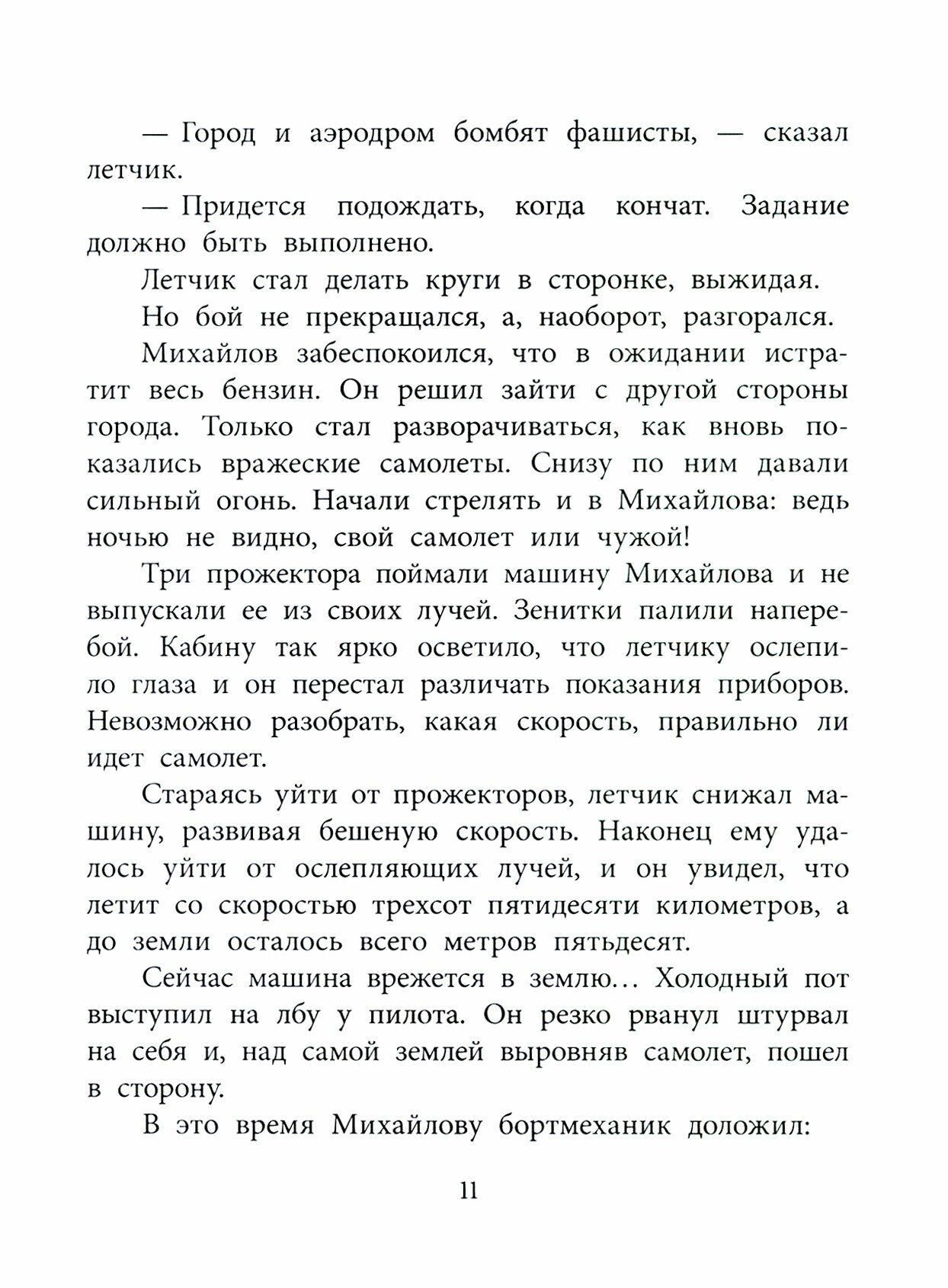 — Город и аэродром бомбят фашисты, — сказал летчик.

— Придется подождать, когда кончат. Задание должно быть выполнено.

Летчик стал делать круги в сторонке, выжидая.

Но бой не прекращался, а, наоборот, разгорался.

Михайлов забеспокоился, что в ожидании истратит весь бензин. Он решил зайти с другой стороны города. Только стал разворачиваться, как вновь показались вражеские самолеты. Снизу по ним давали сильный огонь. Начали стрелять и в Михайлова: ведь ночью не видно, свой самолет или чужой!

Три прожектора поймали машину Михайлова и не выпускали ее из своих лучей. Зенитки палили наперебой. Кабину так ярко осветило, что летчику ослепило глаза и он перестал различать показания приборов. Невозможно разобрать, какая скорость, правильно ли идет самолет.

Стараясь уйти от прожекторов, летчик снижал машину, развивая бешеную скорость. Наконец ему удалось уйти от ослепляющих лучей, и он увидел, что летит со скоростью трехсот пятидесяти километров, а до земли осталось всего метров пятьдесят.

Сейчас машина врежется в землю… Холодный пот выступил на лбу у пилота. Он резко рванул штурвал на себя и, над самой землей выровняв самолет, пошел в сторону.

В это время Михайлову бортмеханик доложил:

11